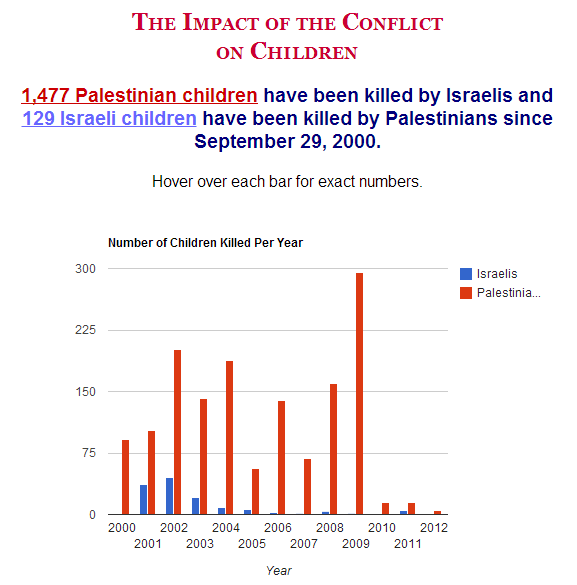 THE IMPACT OF THE CONFLICT ON CHILDREN

1,477 Palestinian children have been killed by Israelis and 129 Israeli children have been killed by Palestinians since September 29, 2000.

Hover over each bar for exact numbers.

Number of Children Killed Per Year

300
225
150
75
0

Israelis
Palestinia...

2000
2001
2002
2003
2004
2005
2006
2007
2008
2009
2010
2011
2012

Year